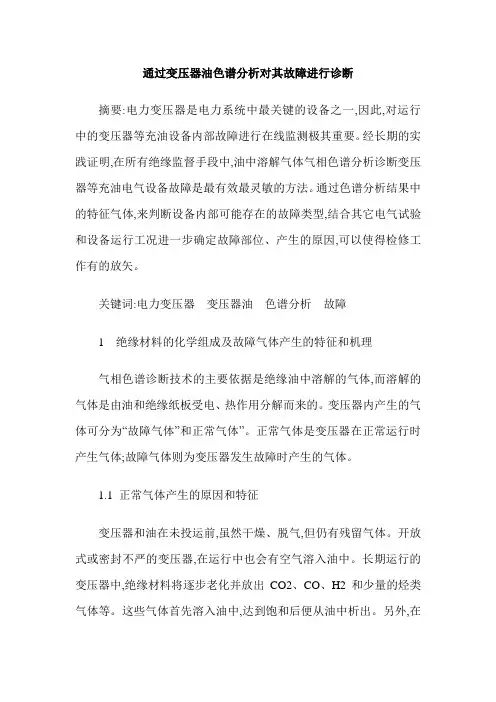 通过变压器油色谱分析对其故障进行诊断

摘要:电力变压器是电力系统中最关键的设备之一,因此,对运行中的变压器等充油设备内部故障进行在线监测极其重要。经长期的实践证明,在所有绝缘监督手段中,油中溶解气体气相色谱分析诊断变压器等充油电气设备故障是最有效最灵敏的方法。通过色谱分析结果中的特征气体,来判断设备内部可能存在的故障类型,结合其它电气试验和设备运行工况进一步确定故障部位、产生的原因,可以使得检修工作有的放矢。

关键词:电力变压器　变压器油　色谱分析　故障

1　绝缘材料的化学组成及故障气体产生的特征和机理

气相色谱诊断技术的主要依据是绝缘油中溶解的气体,而溶解的气体是由油和绝缘纸板受电、热作用分解而来的。变压器内产生的气体可分为“故障气体”和正常气体”。正常气体是变压器在正常运行时产生气体;故障气体则为变压器发生故障时产生的气体。

1.1 正常气体产生的原因和特征

变压器和油在未投运前,虽然干燥、脱气,但仍有残留气体。开放式或密封不严的变压器,在运行中也会有空气溶入油中。长期运行的变压器中,绝缘材料将逐步老化并放出 CO2、CO、H2 和少量的烃类气体等。这些气体首先溶入油中,达到饱和后便从油中析出。另外,在